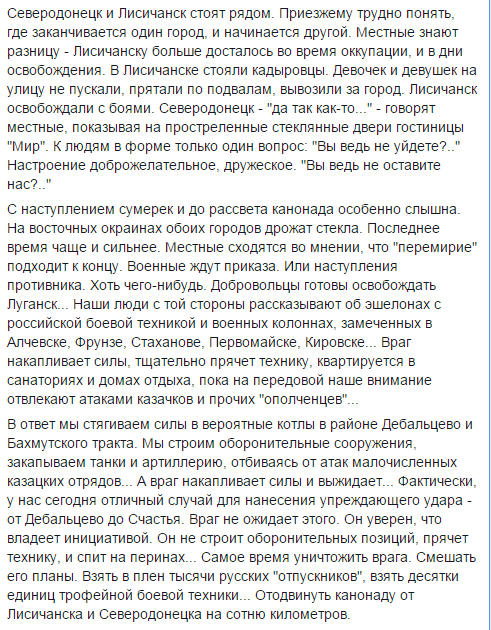 Северодонецк и Лисичанск стоят рядом. Приезжему трудно понять, где заканчивается один город, и начинается другой. Местные знают разницу - Лисичанску больше досталось во время оккупации, и в дни освобождения. В Лисичанске стояли кадыровцы. Девочек и девушек на улицу не пускали, прятали по подвалам, вывозили за город. Лисичанск освобождали с боями. Северодонецк - "да так как-то..." - говорят местные, показывая на простреленные стеклянные двери гостиницы "Мир". К людям в форме только один вопрос: "Вы ведь не уйдете?.." Настроение доброжелательное, дружеское. "Вы ведь не оставите нас?.."

С наступлением сумерек и до рассвета канонада особенно слышна. На восточных окраинах обоих городов дрожат стекла. Последнее время чаще и сильнее. Местные сходятся во мнении, что "перемирие" подходит к концу. Военные ждут приказа. Или наступления противника. Хоть чего-нибудь. Добровольцы готовы освобождать Луганск... Наши люди с той стороны рассказывают об эшелонах с российской боевой техникой и военных колоннах, замеченных в Алчевске, Фрунзе, Стаханове, Первомайске, Кировске... Враг накапливает силы, тщательно прячет технику, квартируется в санаториях и домах отдыха, пока на передовой наше внимание отвлекают атаками казачков и прочих "ополченцев"...

В ответ мы стягиваем силы в вероятные котлы в районе Дебальцево и Бахмутского тракта. Мы строим оборонительные сооружения, закапываем танки и артиллерию, отбиваясь от атак малочисленных казацких отрядов... А враг накапливает силы и выжидает... Фактически, у нас сегодня отличный случай для нанесения упреждающего удара - от Дебальцево до Счастья. Враг не ожидает этого. Он уверен, что владеет инициативой. Он не строит оборонительных позиций, прячет технику, и спит на перинах... Самое время уничтожить врага. Смешать его планы. Взять в плен тысячи русских "отпускников", взять десятки единиц трофейной боевой техники... Отодвинуть канонаду от Лисичанска и Северодонецка на сотню километров.